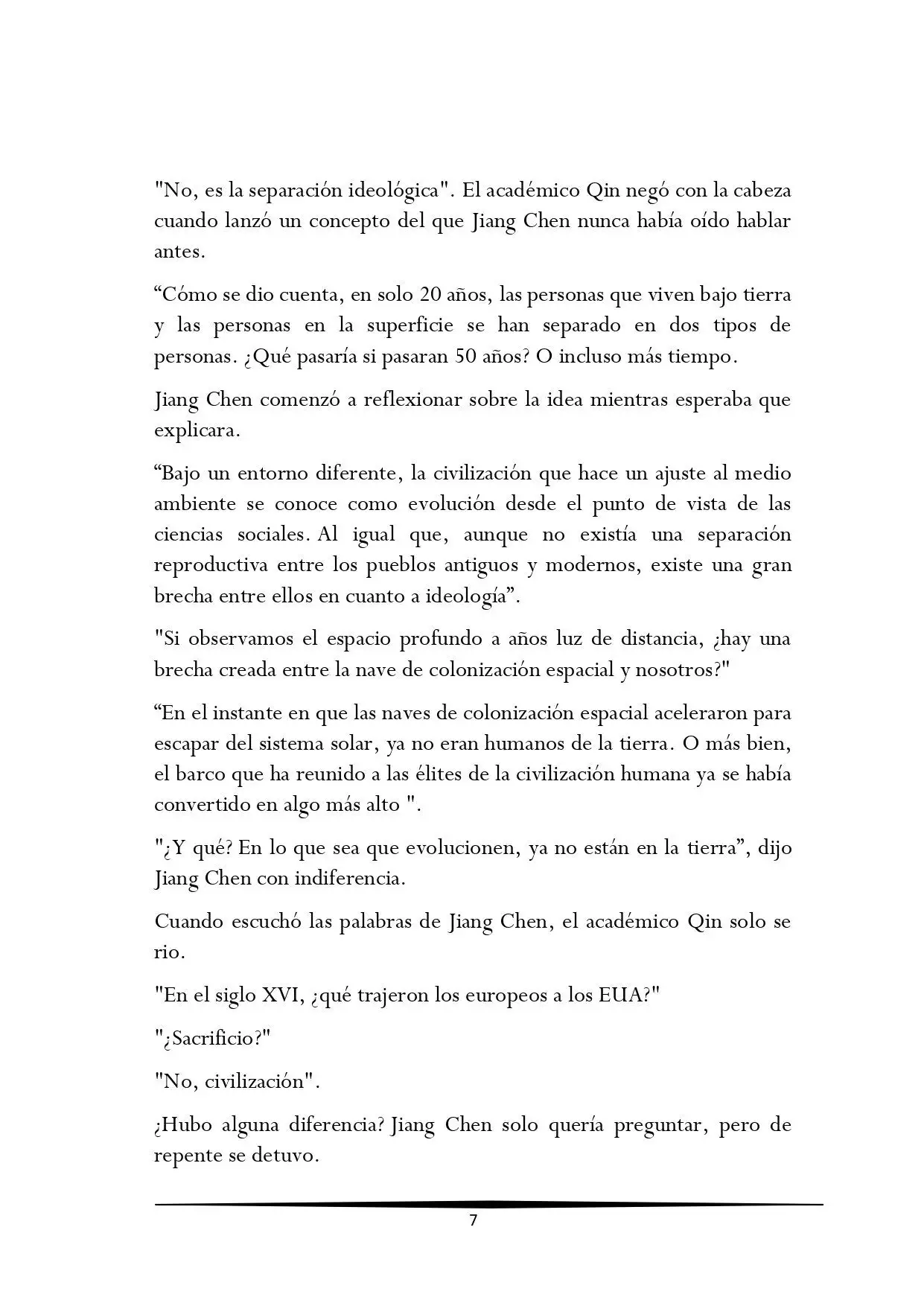 "No, es la separación ideológica". El académico Qin negó con la cabeza cuando lanzó un concepto del que Jiang Chen nunca había oído hablar antes.

“Cómo se dio cuenta, en solo 20 años, las personas que viven bajo tierra y las personas en la superficie se han separado en dos tipos de personas. ¿Qué pasaría si pasaran 50 años? O incluso más tiempo.

Jiang Chen comenzó a reflexionar sobre la idea mientras esperaba que explicara.

“Bajo un entorno diferente, la civilización que hace un ajuste al medio ambiente se conoce como evolución desde el punto de vista de las ciencias sociales. Al igual que, aunque no existía una separación reproductiva entre los pueblos antiguos y modernos, existe una gran brecha entre ellos en cuanto a ideología”.

"Si observamos el espacio profundo a años luz de distancia, ¿hay una brecha creada entre la nave de colonización espacial y nosotros?"

“En el instante en que las naves de colonización espacial aceleraron para escapar del sistema solar, ya no eran humanos de la tierra. O más bien, el barco que ha reunido a las élites de la civilización humana ya se había convertido en algo más alto ".

"¿Y qué? En lo que sea que evolucionen, ya no están en la tierra”, dijo Jiang Chen con indiferencia.

Cuando escuchó las palabras de Jiang Chen, el académico Qin solo se rio.

"En el siglo XVI, ¿qué trajeron los europeos a los EUA?"

"¿Sacrificio?"

"No, civilización".

¿Hubo alguna diferencia? Jiang Chen solo quería preguntar, pero de repente se detuvo.

7